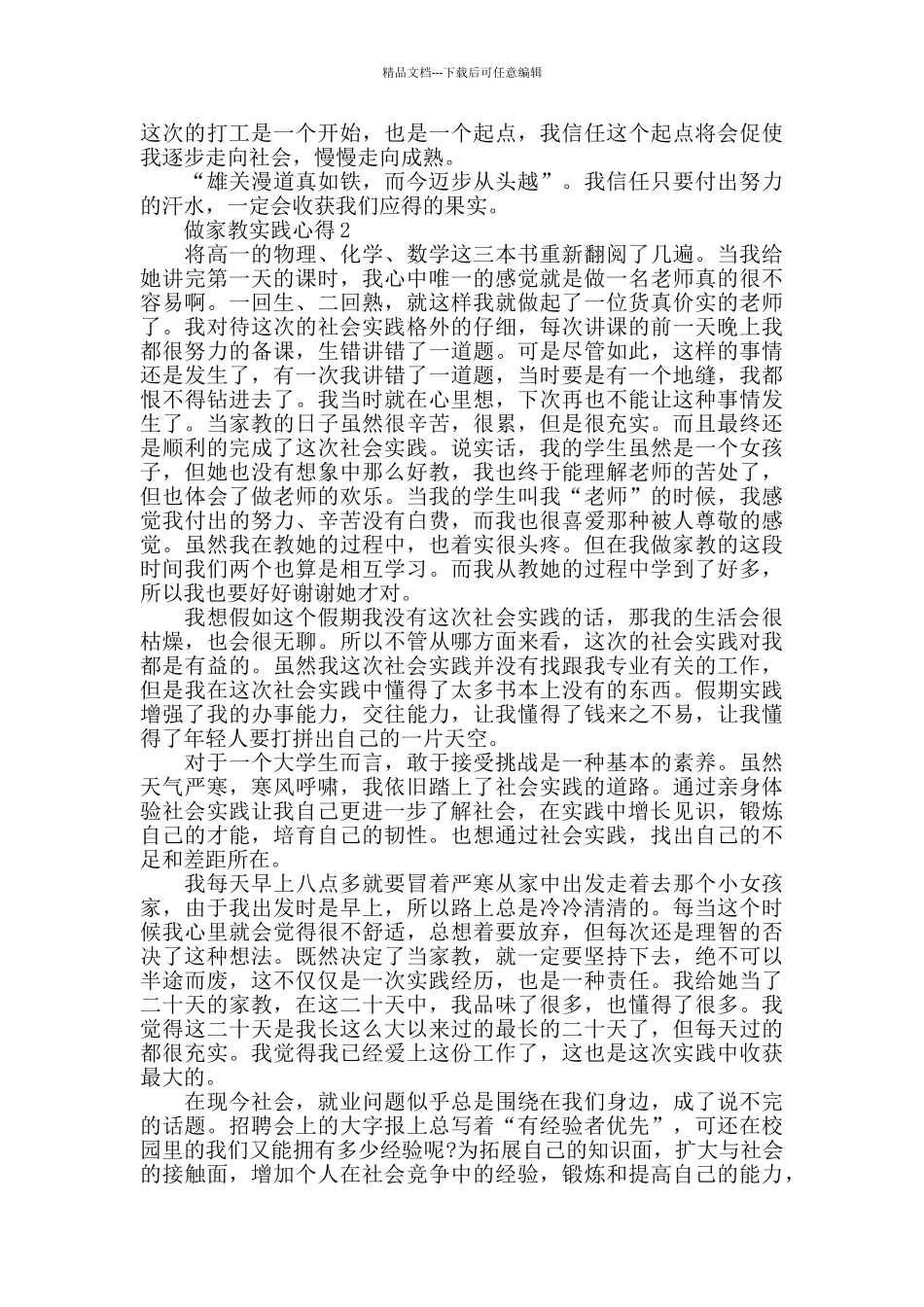 精品文档---下载后可任意编辑

这次的打工是一个开始，也是一个起点，我信任这个起点将会促使我逐步走向社会，慢慢走向成熟。

“雄关漫道真如铁，而今迈步从头越”。我信任只要付出努力的汗水，一定会收获我们应得的果实。

做家教实践心得2

将高一的物理、化学、数学这三本书重新翻阅了几遍。当我给她讲完第一天的课时，我心中唯一的感觉就是做一名老师真的很不容易啊。一回生、二回熟，就这样我就做起了一位货真价实的老师了。我对待这次的社会实践格外的仔细，每次讲课的前一天晚上我都很努力的备课，生错讲错了一道题。可是尽管如此，这样的事情还是发生了，有一次我讲错了一道题，当时要是有一个地缝，我都恨不得钻进去了。我当时就在心里想，下次再也不能让这种事情发生了。当家教的日子虽然很辛苦，很累，但是很充实。而且最终还是顺利的完成了这次社会实践。说实话，我的学生虽然是一个女孩子，但她也没有想象中那么好教，我也终于能理解老师的苦处了，但也体会了做老师的欢乐。当我的学生叫我“老师”的时候，我感觉我付出的努力、辛苦没有白费，而我也很喜爱那种被人尊敬的感觉。虽然我在教她的过程中，也着实很头疼。但在我做家教的这段时间我们两个也算是相互学习。而我从教她的过程中学到了好多，所以我也要好好谢谢她才对。

我想假如这个假期我没有这次社会实践的话，那我的生活会很枯燥，也会很无聊。所以不管从哪方面来看，这次的社会实践对我都是有益的。虽然我这次社会实践并没有找跟我专业有关的工作，但是我在这次社会实践中懂得了太多书本上没有的东西。假期实践增强了我的办事能力，交往能力，让我懂得了钱来之不易，让我懂得了年轻人要打拼出自己的一片天空。

对于一个大学生而言，敢于接受挑战是一种基本的素养。虽然天气严寒，寒风呼啸，我依旧踏上了社会实践的道路。通过亲身体验社会实践让我自己更进一步了解社会，在实践中增长见识，锻炼自己的才能，培育自己的韧性。也想通过社会实践，找出自己的不足和差距所在。

我每天早上八点多就要冒着严寒从家中出发走着去那个小女孩家，由于我出发时是早上，所以路上总是冷冷清清的。每当这个时候我心里就会觉得很不舒适，总想着要放弃，但每次还是理智的否决了这种想法。既然决定了当家教，就一定要坚持下去，绝不可以半途而废，这不仅仅是一次实践经历，也是一种责任。我给她当了二十天的家教，在这二十天中，我品味了很多，也懂得了很多。我觉得这二十天是我长这么大以来过的最长的二十天了，但每天过的都很充实。我觉得我已经爱上这份工作了，这也是这次实践中收获最大的。

在现今社会，就业问题似乎总是围绕在我们身边，成了说不完的话题。招聘会上的大字报上总写着“有经验者优先”，可还在校园里的我们又能拥有多少经验呢?为拓展自己的知识面，扩大与社会的接触面，增加个人在社会竞争中的经验，锻炼和提高自己的能力，